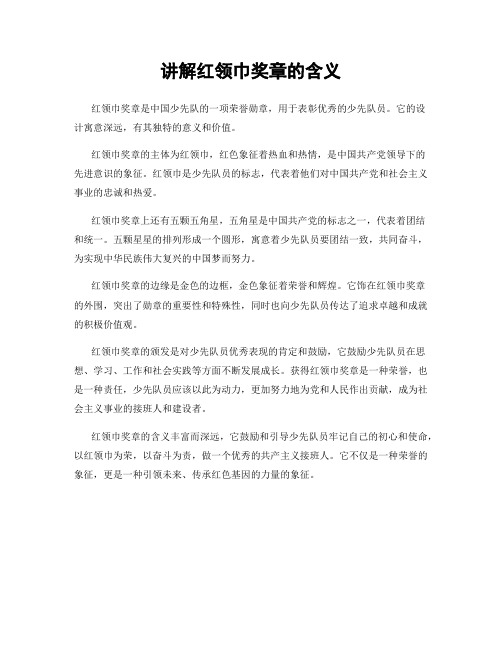 讲解红领巾奖章的含义

红领巾奖章是中国少先队的一项荣誉勋章，用于表彰优秀的少先队员。它的设计寓意深远，有其独特的意义和价值。

红领巾奖章的主体为红领巾，红色象征着热血和热情，是中国共产党领导下的先进意识的象征。红领巾是少先队员的标志，代表着他们对中国共产党和社会主义事业的忠诚和热爱。

红领巾奖章上还有五颗五角星，五角星是中国共产党的标志之一，代表着团结和统一。五颗星星的排列形成一个圆形，寓意着少先队员要团结一致，共同奋斗，为实现中华民族伟大复兴的中国梦而努力。

红领巾奖章的边缘是金色的边框，金色象征着荣誉和辉煌。它饰在红领巾奖章的外围，突出了勋章的重要性和特殊性，同时也向少先队员传达了追求卓越和成就的积极价值观。

红领巾奖章的颁发是对少先队员优秀表现的肯定和鼓励，它鼓励少先队员在思想、学习、工作和社会实践等方面不断发展成长。获得红领巾奖章是一种荣誉，也是一种责任，少先队员应该以此为动力，更加努力地为党和人民作出贡献，成为社会主义事业的接班人和建设者。

红领巾奖章的含义丰富而深远，它鼓励和引导少先队员牢记自己的初心和使命，以红领巾为荣，以奋斗为责，做一个优秀的共产主义接班人。它不仅是一种荣誉的象征，更是一种引领未来、传承红色基因的力量的象征。